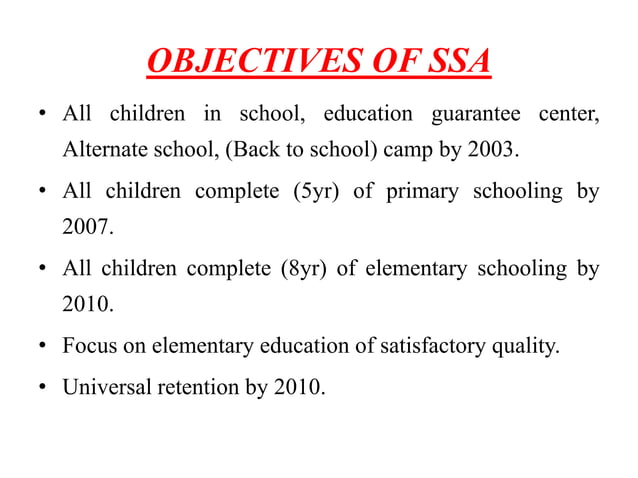 OBJECTIVES OF SSA

• All children in school, education guarantee center, Alternate school, (Back to school) camp by 2003.

• All children complete (5yr) of primary schooling by 2007.

• All children complete (8yr) of elementary schooling by 2010.

• Focus on elementary education of satisfactory quality.

• Universal retention by 2010.